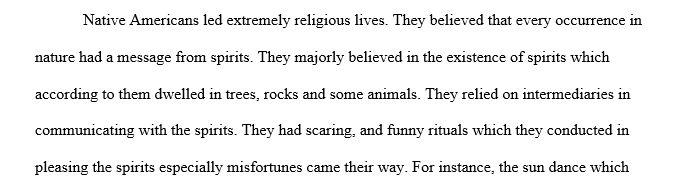 Native Americans led extremely religious lives. They believed that every occurrence in nature had a message from spirits. They majorly believed in the existence of spirits which according to them dwelled in trees, rocks and some animals. They relied on intermediaries in communicating with the spirits. They had scaring, and funny rituals which they conducted in pleasing the spirits especially misfortunes came their way. For instance, the sun dance which